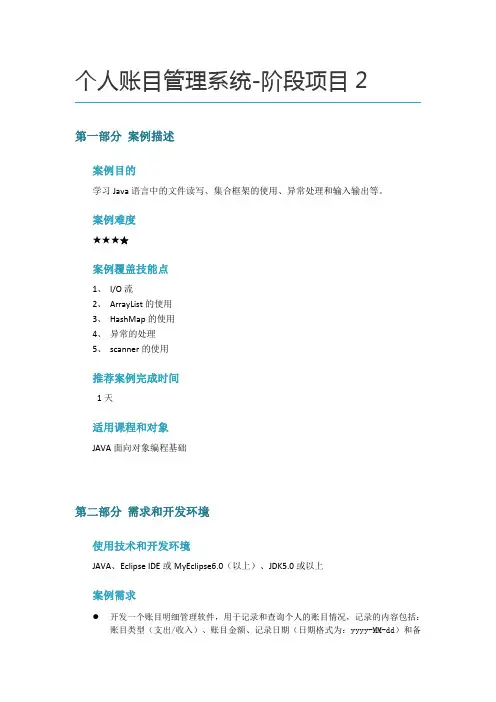 个人账目管理系统-阶段项目 2

第一部分 案例描述

案例目的

学习 Java 语言中的文件读写、集合框架的使用、异常处理和输入输出等。

案例难度

★★★★

案例覆盖技能点

1、 I/O 流
2、 ArrayList 的使用
3、 HashMap 的使用
4、 异常的处理
5、 scanner 的使用

推荐案例完成时间

1 天

适用课程和对象

JAVA 面向对象编程基础

第二部分 需求和开发环境

使用技术和开发环境

JAVA、Eclipse IDE 或 MyEclipse6.0（以上）、JDK5.0 或以上

案例需求

● 开发一个账目明细管理软件，用于记录和查询个人的账目情况，记录的内容包括：账目类型（支出/收入）、账目金额、记录日期（日期格式为：yyyy-MM-dd）和备